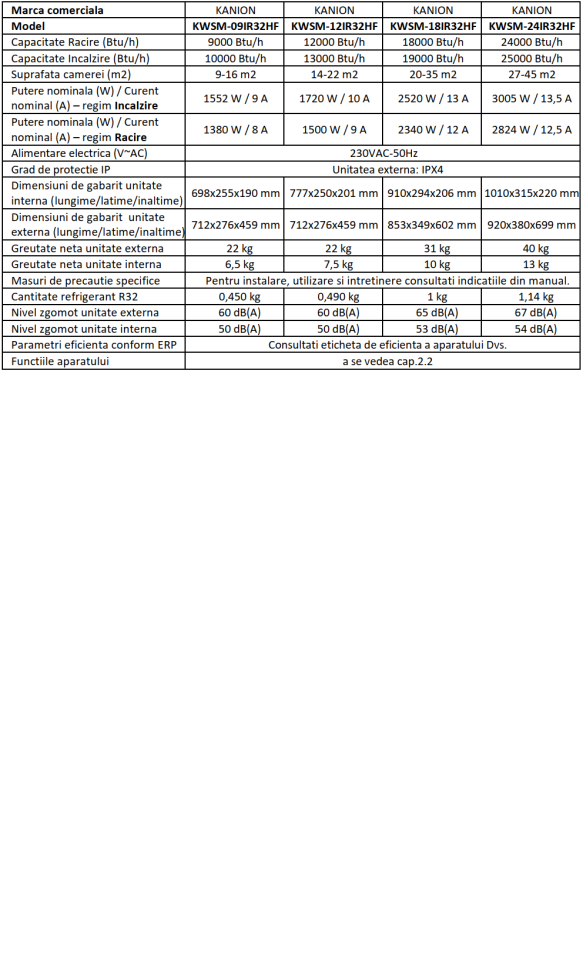 | Marca comerciala | KANION | KANION | KANION | KANION |
|---|---|---|---|---|
| Model | KWSM-09IR32HF | KWSM-12IR32HF | KWSM-18IR32HF | KWSM-24IR32HF |
| Capacitate Racire (Btu/h) | 9000 Btu/h | 12000 Btu/h | 18000 Btu/h | 24000 Btu/h |
| Capacitate Incalzire (Btu/h) | 10000 Btu/h | 13000 Btu/h | 19000 Btu/h | 25000 Btu/h |
| Suprafata camerei (m2) | 9-16 m2 | 14-22 m2 | 20-35 m2 | 27-45 m2 |
| Putere nominala (W) / Curent nominal (A) – regim Incalzire | 1552 W / 9 A | 1720 W / 10 A | 2520 W / 13 A | 3005 W / 13,5 A |
| Putere nominala (W) / Curent nominal (A) – regim Racire | 1380 W / 8 A | 1500 W / 9 A | 2340 W / 12 A | 2824 W / 12,5 A |
| Alimentare electrica (V~AC) | 230VAC-50Hz | | | |
| Grad de protectie IP | Unitatea externa: IPX4 | | | |
| Dimensiuni de gabarit unitate interna (lungime/latime/inaltime) | 698x255x190 mm | 777x250x201 mm | 910x294x206 mm | 1010x315x220 mm |
| Dimensiuni de gabarit unitate externa (lungime/latime/inaltime) | 712x276x459 mm | 712x276x459 mm | 853x349x602 mm | 920x380x699 mm |
| Greutate neta unitate externa | 22 kg | 22 kg | 31 kg | 40 kg |
| Greutate neta unitate interna | 6,5 kg | 7,5 kg | 10 kg | 13 kg |
| Masuri de precautie specifice | Pentru instalare, utilizare si intretinere consultati indicatiile din manual. | | | |
| Cantitate refrigerant R32 | 0,450 kg | 0,490 kg | 1 kg | 1,14 kg |
| Nivel zgomot unitate externa | 60 dB(A) | 60 dB(A) | 65 dB(A) | 67 dB(A) |
| Nivel zgomot unitate interna | 50 dB(A) | 50 dB(A) | 53 dB(A) | 54 dB(A) |
| Parametri eficienta conform ERP | Consultati eticheta de eficienta a aparatului Dvs. | | | |
| Functiile aparatului | a se vedea cap.2.2 | | | |